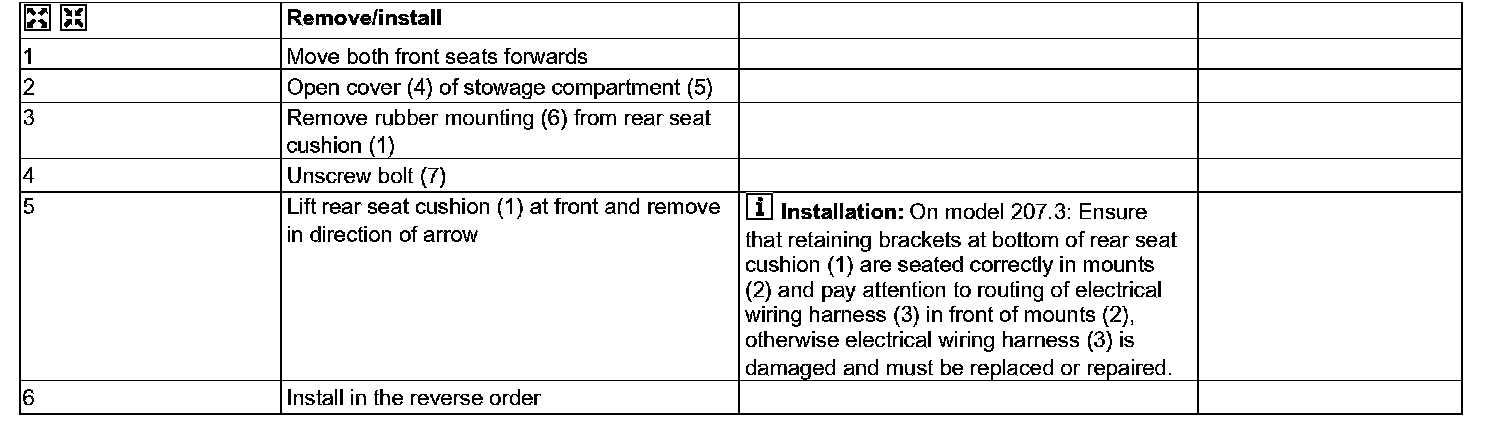 |  | Remove/install |  |  |
|---|---|---|---|
| 1 | Move both front seats forwards |  |  |
| 2 | Open cover (4) of stowage compartment (5) |  |  |
| 3 | Remove rubber mounting (6) from rear seat cushion (1) |  |  |
| 4 | Unscrew bolt (7) |  |  |
| 5 | Lift rear seat cushion (1) at front and remove in direction of arrow | i Installation: On model 207.3: Ensure that retaining brackets at bottom of rear seat cushion (1) are seated correctly in mounts (2) and pay attention to routing of electrical wiring harness (3) in front of mounts (2), otherwise electrical wiring harness (3) is damaged and must be replaced or repaired. |  |
| 6 | Install in the reverse order |  |  |